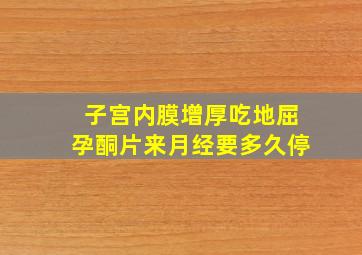 子宫内膜增厚吃地屈孕酮片来月经要多久停